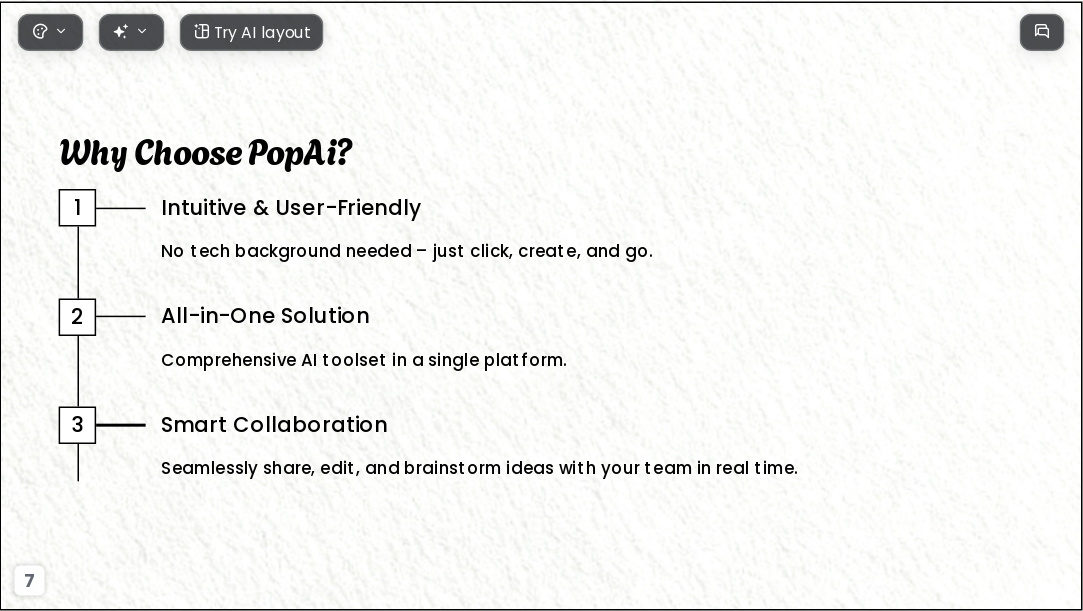 Try AI layout

Why Choose PopAi?

1

Intuitive & User-Friendly

No tech background needed – just click, create, and go.

2

All-in-One Solution

Comprehensive AI toolset in a single platform.

3

Smart Collaboration

Seamlessly share, edit, and brainstorm ideas with your team in real time.

7